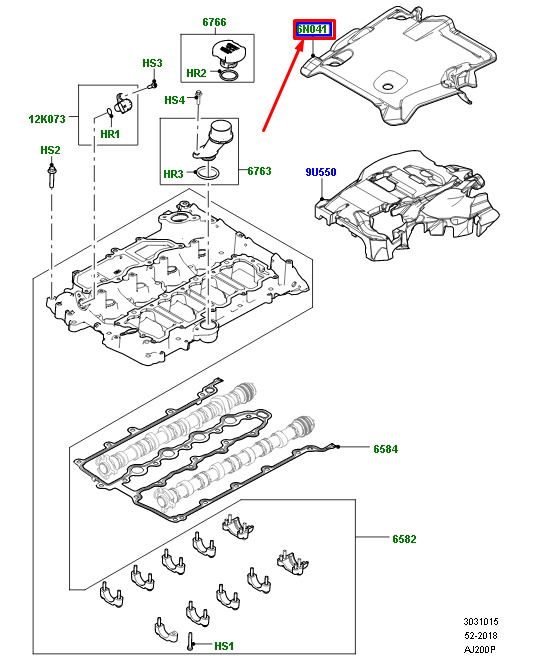 6766
6N041
HS3
HR2
HS4
12K073
HR1
HS2
HR3
6763
9U550
6584
6582
HS1
3031015
52-2018
AJ200P